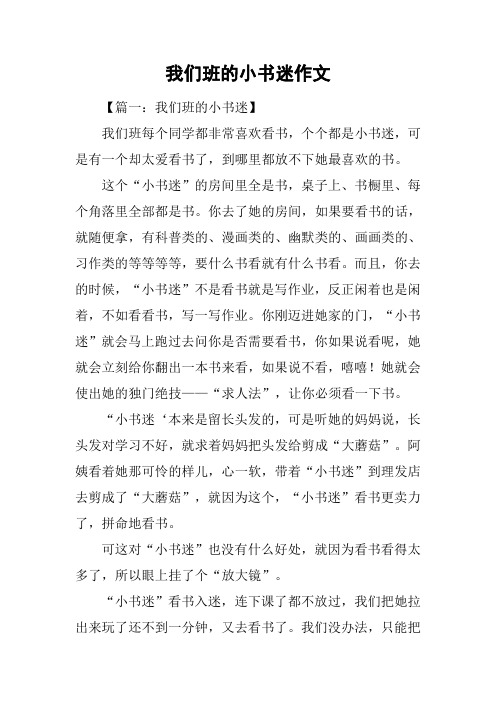 我们班的小书迷作文

【篇一：我们班的小书迷】

我们班每个同学都非常喜欢看书，个个都是小书迷，可是有一个却太爱看书了，到哪里都放不下她最喜欢的书。

这个“小书迷”的房间里全是书，桌子上、书橱里、每个角落里全部都是书。你去了她的房间，如果要看书的话，就随便拿，有科普类的、漫画类的、幽默类的、画画类的、习作类的等等等等，要什么书看就有什么书看。而且，你去的时候，“小书迷”不是看书就是写作业，反正闲着也是闲着，不如看看书，写一写作业。你刚迈进她家的门，“小书迷”就会马上跑过去问你是否需要看书，你如果说看呢，她就会立刻给你翻出一本书来看，如果说不看，嘻嘻！她就会使出她的独门绝技——“求人法”，让你必须看一下书。

“小书迷‘本来是留长头发的，可是听她的妈妈说，长头发对学习不好，就求着妈妈把头发给剪成“大蘑菇”。阿姨看着她那可怜的样儿，心一软，带着“小书迷”到理发店去剪成了“大蘑菇”，就因为这个，“小书迷”看书更卖力了，拼命地看书。

可这对“小书迷”也没有什么好处，就因为看书看得太多了，所以眼上挂了个“放大镜”。

“小书迷”看书入迷，连下课了都不放过，我们把她拉出来玩了还不到一分钟，又去看书了。我们没办法，只能把